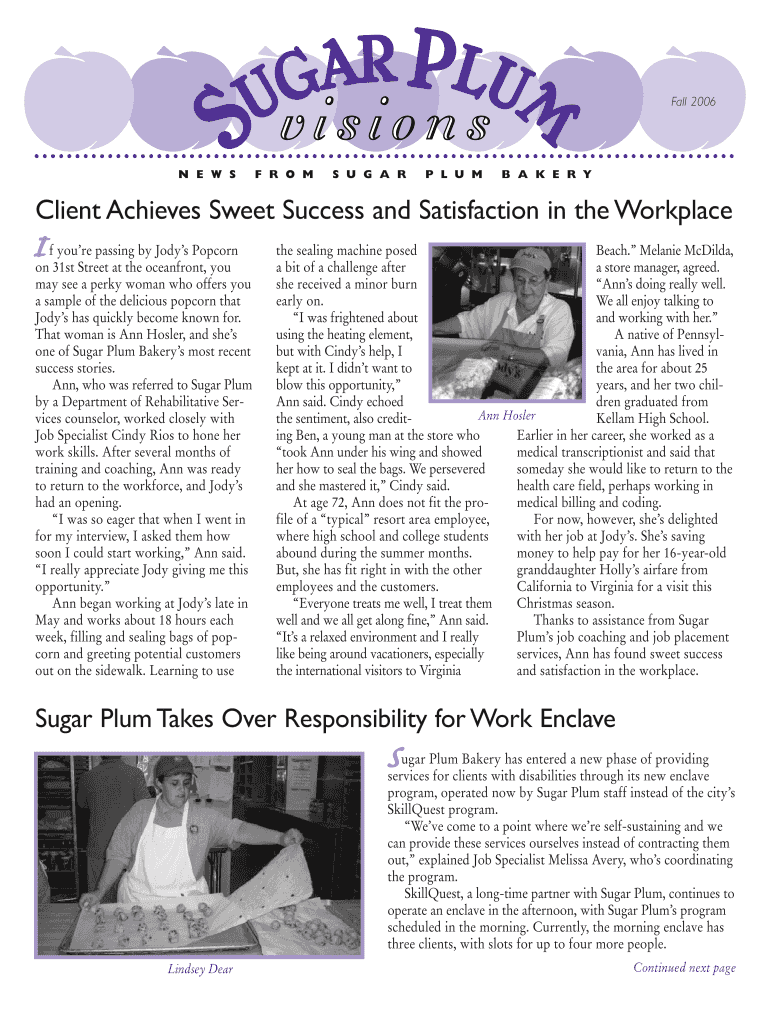 SUGAR PLUM visions

Fall 2006

NEWS FROM SUGAR PLUM BAKERY

Client Achieves Sweet Success and Satisfaction in the Workplace

If you're passing by Jody's Popcorn on 31st Street at the oceanfront, you may see a perky woman who offers you a sample of the delicious popcorn that Jody's has quickly become known for. That woman is Ann Hosler, and she's one of Sugar Plum Bakery's most recent success stories.

Ann, who was referred to Sugar Plum by a Department of Rehabilitative Services counselor, worked closely with Job Specialist Cindy Rios to hone her work skills. After several months of training and coaching, Ann was ready to return to the workforce, and Jody's had an opening.

"I was so eager that when I went in for my interview, I asked them how soon I could start working," Ann said. "I really appreciate Jody giving me this opportunity."

Ann began working at Jody's late in May and works about 18 hours each week, filling and sealing bags of popcorn and greeting potential customers out on the sidewalk. Learning to use the sealing machine posed a bit of a challenge after she received a minor burn early on.

"I was frightened about using the heating element, but with Cindy's help, I kept at it. I didn't want to blow this opportunity," Ann said. Cindy echoed the sentiment, also crediting Ben, a young man at the store who "took Ann under his wing and showed her how to seal the bags. We persevered and she mastered it," Cindy said.

At age 72, Ann does not fit the profile of a "typical" resort area employee, where high school and college students abound during the summer months. But, she has fit right in with the other employees and the customers.

"Everyone treats me well, I treat them well and we all get along fine," Ann said. "It's a relaxed environment and I really like being around vacationers, especially the international visitors to Virginia Beach." Melanie McDilda, a store manager, agreed. "Ann's doing really well. We all enjoy talking to and working with her."

Ann Hosler

A native of Pennsylvania, Ann has lived in the area for about 25 years, and her two children graduated from Kellam High School. Earlier in her career, she worked as a medical transcriptionist and said that someday she would like to return to the health care field, perhaps working in medical billing and coding.

For now, however, she's delighted with her job at Jody's. She's saving money to help pay for her 16-year-old granddaughter Holly's airfare from California to Virginia for a visit this Christmas season.

Thanks to assistance from Sugar Plum's job coaching and job placement services, Ann has found sweet success and satisfaction in the workplace.

Sugar Plum Takes Over Responsibility for Work Enclave

Lindsey Dear

Sugar Plum Bakery has entered a new phase of providing services for clients with disabilities through its new enclave program, operated now by Sugar Plum staff instead of the city's SkillQuest program.

"We've come to a point where we're self-sustaining and we can provide these services ourselves instead of contracting them out," explained Job Specialist Melissa Avery, who's coordinating the program.

SkillQuest, a long-time partner with Sugar Plum, continues to operate an enclave in the afternoon, with Sugar Plum's program scheduled in the morning. Currently, the morning enclave has three clients, with slots for up to four more people.

Continued next page